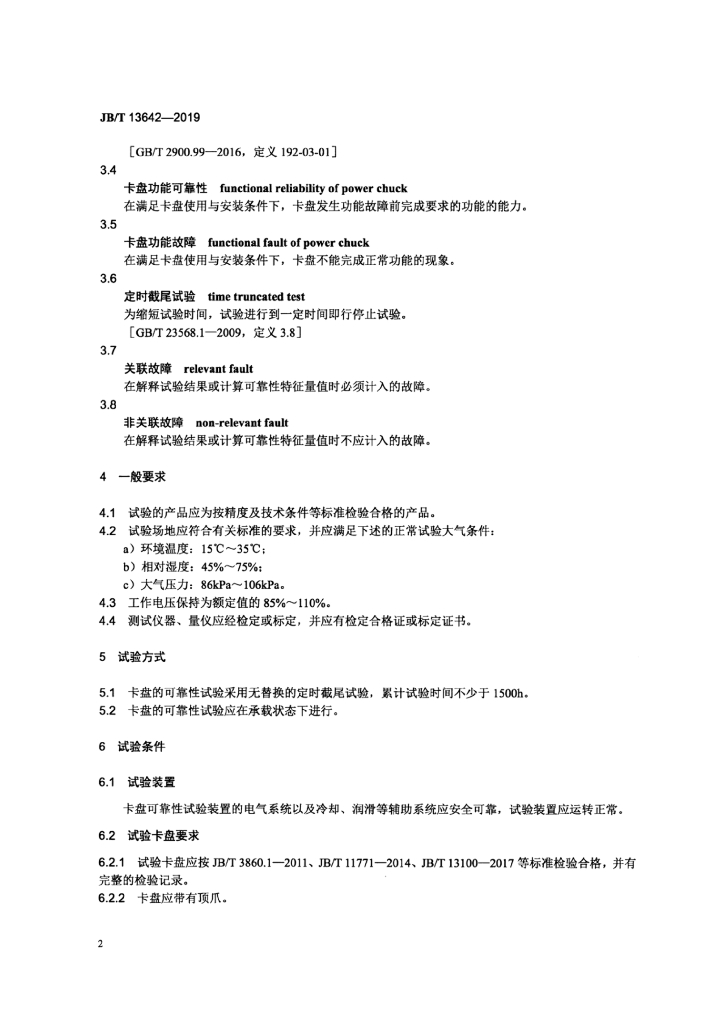 JB/T 13642—2019

［GB/T 2900.99—2016，定义 192-03-01］

3.4

卡盘功能可靠性 functional reliability of power chuck

在满足卡盘使用与安装条件下，卡盘发生功能故障前完成要求的功能的能力。

3.5

卡盘功能故障 functional fault of power chuck

在满足卡盘使用与安装条件下，卡盘不能完成正常功能的现象。

3.6

定时截尾试验 time truncated test

为缩短试验时间，试验进行到一定时间即行停止试验。

［GB/T 23568.1—2009，定义 3.8］

3.7

关联故障 relevant fault

在解释试验结果或计算可靠性特征量值时必须计入的故障。

3.8

非关联故障 non-relevant fault

在解释试验结果或计算可靠性特征量值时不应计入的故障。

4 一般要求

4.1 试验的产品应为按精度及技术条件等标准检验合格的产品。

4.2 试验场地应符合有关标准的要求，并应满足下述的正常试验大气条件：

a）环境温度：15℃～35℃；

b）相对湿度：45%～75%；

c）大气压力：86kPa～106kPa。

4.3 工作电压保持为额定值的 85%～110%。

4.4 测试仪器、量仪应经检定或标定，并应有检定合格证或标定证书。

5 试验方式

5.1 卡盘的可靠性试验采用无替换的定时截尾试验，累计试验时间不少于 1500h。

5.2 卡盘的可靠性试验应在承载状态下进行。

6 试验条件

6.1 试验装置

卡盘可靠性试验装置的电气系统以及冷却、润滑等辅助系统应安全可靠，试验装置应运转正常。

6.2 试验卡盘要求

6.2.1 试验卡盘应按 JB/T 3860.1—2011、JB/T 11771—2014、JB/T 13100—2017 等标准检验合格，并有完整的检验记录。

6.2.2 卡盘应带有顶爪。

2